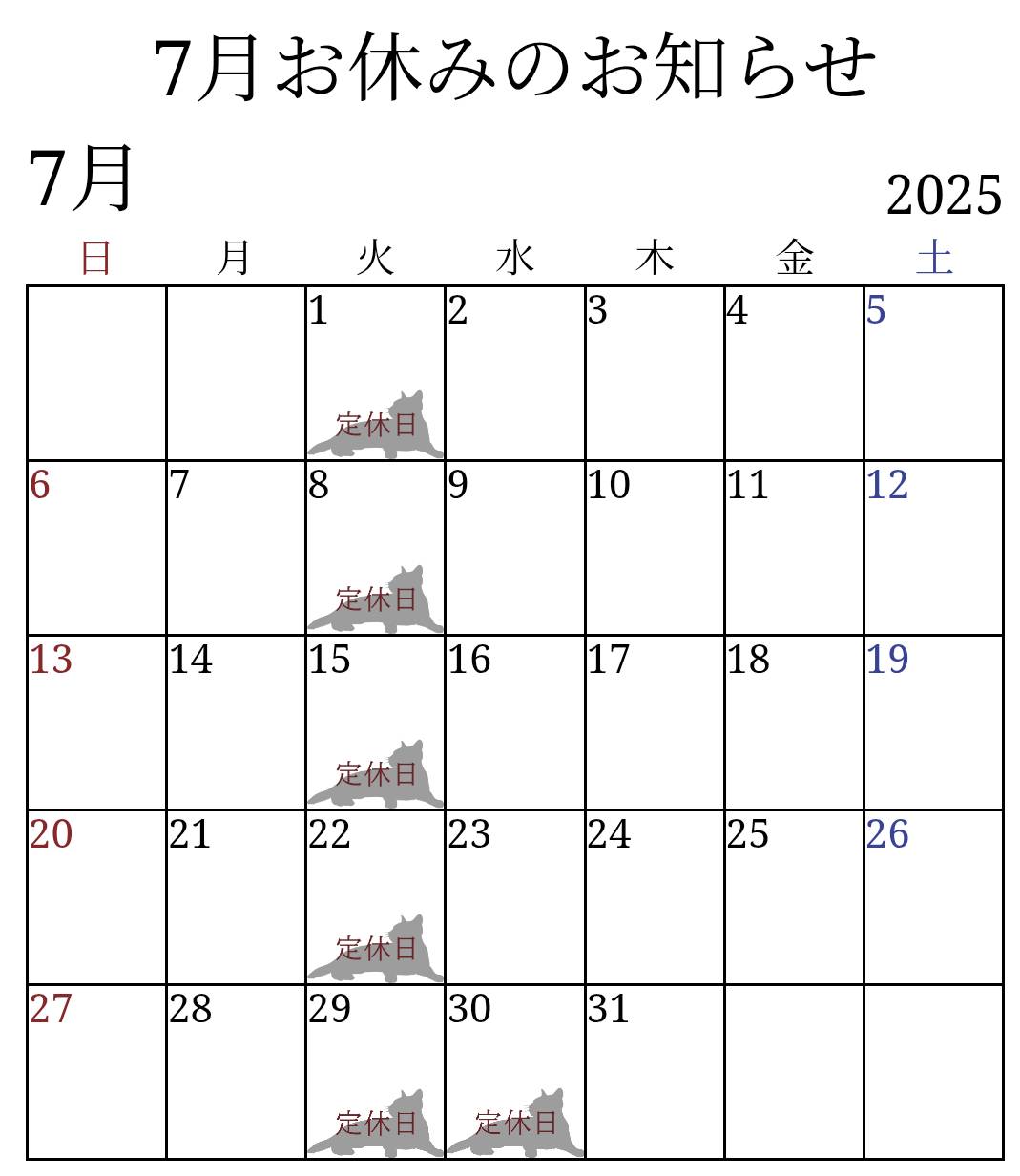 7月お休みのお知らせ

7月

2025

| 日 | 月 | 火 | 水 | 木 | 金 | 土 |
|---|---|---|---|---|---|---|
| | | 1 定休日 | 2 | 3 | 4 | 5 |
| 6 | 7 | 8 定休日 | 9 | 10 | 11 | 12 |
| 13 | 14 | 15 定休日 | 16 | 17 | 18 | 19 |
| 20 | 21 | 22 定休日 | 23 | 24 | 25 | 26 |
| 27 | 28 | 29 定休日 | 30 定休日 | 31 | | |